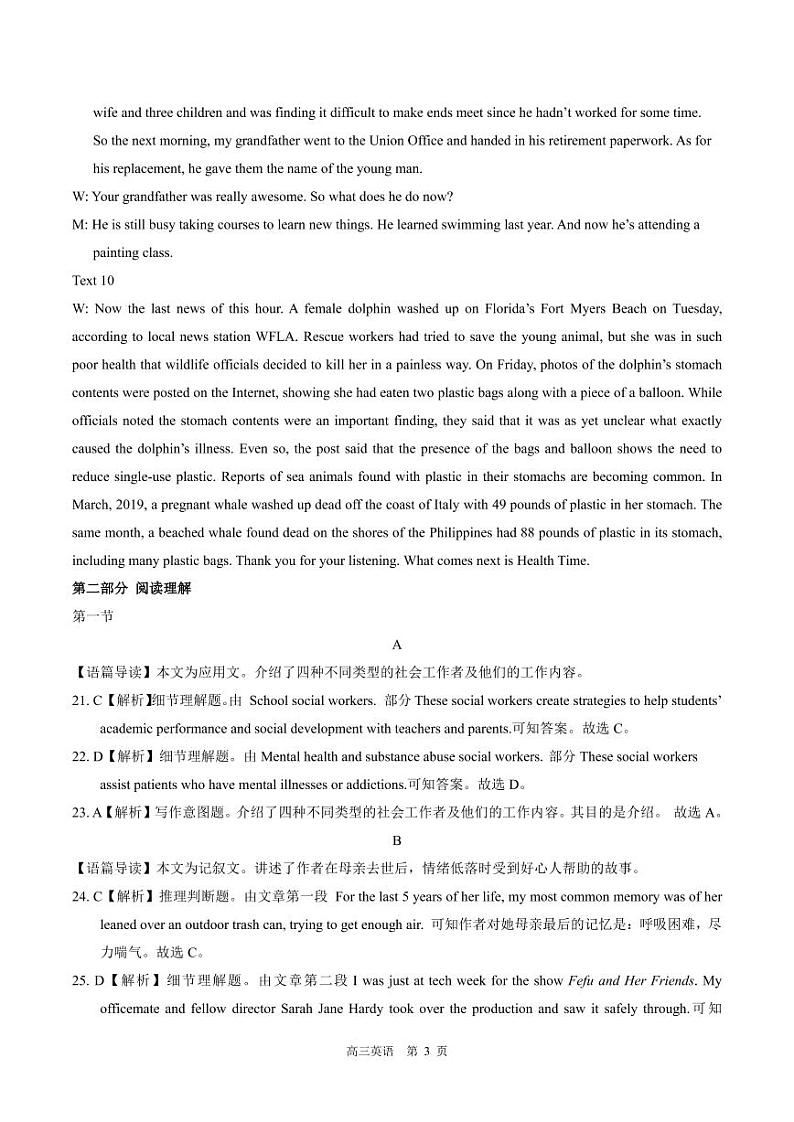 wife and three children and was finding it difficult to make ends meet since he hadn't worked for some time. So the next morning, my grandfather went to the Union Office and handed in his retirement paperwork. As for his replacement, he gave them the name of the young man.

W: Your grandfather was really awesome. So what does he do now?

M: He is still busy taking courses to learn new things. He learned swimming last year. And now he's attending a painting class.

Text 10

W: Now the last news of this hour. A female dolphin washed up on Florida's Fort Myers Beach on Tuesday, according to local news station WFLA. Rescue workers had tried to save the young animal, but she was in such poor health that wildlife officials decided to kill her in a painless way. On Friday, photos of the dolphin's stomach contents were posted on the Internet, showing she had eaten two plastic bags along with a piece of a balloon. While officials noted the stomach contents were an important finding, they said that it was as yet unclear what exactly caused the dolphin's illness. Even so, the post said that the presence of the bags and balloon shows the need to reduce single-use plastic. Reports of sea animals found with plastic in their stomachs are becoming common. In March, 2019, a pregnant whale washed up dead off the coast of Italy with 49 pounds of plastic in her stomach. The same month, a beached whale found dead on the shores of the Philippines had 88 pounds of plastic in its stomach, including many plastic bags. Thank you for your listening. What comes next is Health Time.

第二部分 阅读理解

第一节

A

【语篇导读】本文为应用文。介绍了四种不同类型的社会工作者及他们的工作内容。

21. C【解析】细节理解题。由 School social workers. 部分 These social workers create strategies to help students' academic performance and social development with teachers and parents.可知答案。故选 C。

22. D【解析】细节理解题。由 Mental health and substance abuse social workers. 部分 These social workers assist patients who have mental illnesses or addictions.可知答案。故选 D。

23. A【解析】写作意图题。介绍了四种不同类型的社会工作者及他们的工作内容。其目的是介绍。 故选 A。

B

【语篇导读】本文为记叙文。讲述了作者在母亲去世后，情绪低落时受到好心人帮助的故事。

24. C【解析】推理判断题。由文章第一段 For the last 5 years of her life, my most common memory was of her leaned over an outdoor trash can, trying to get enough air. 可知作者对她母亲最后的记忆是：呼吸困难，尽力喘气。故选 C。

25. D【解析】细节理解题。由文章第二段 I was just at tech week for the show Fefu and Her Friends. My officemate and fellow director Sarah Jane Hardy took over the production and saw it safely through.可知

高三英语 第 3 页